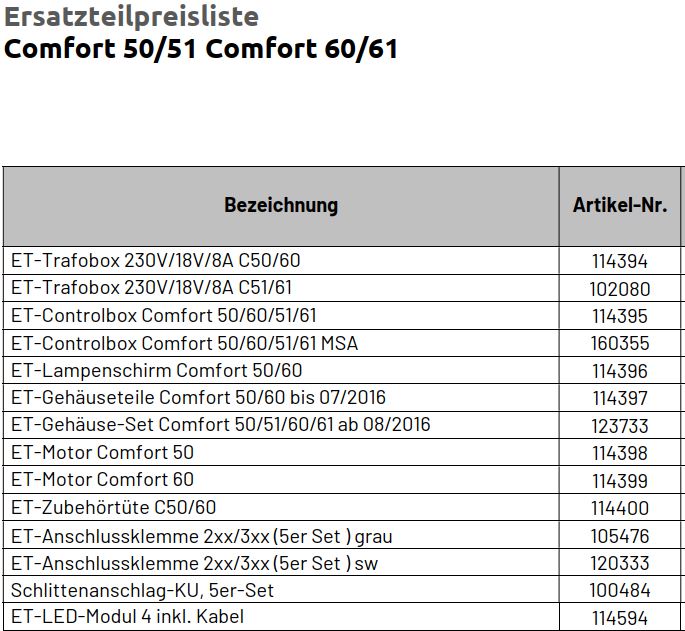 Ersatzteilpreisliste
Comfort 50/51 Comfort 60/61

| Bezeichnung | Artikel-Nr. |
|---|---|
| ET-Trafobox 230V/18V/8A C50/60 | 114394 |
| ET-Trafobox 230V/18V/8A C51/61 | 102080 |
| ET-Controlbox Comfort 50/60/51/61 | 114395 |
| ET-Controlbox Comfort 50/60/51/61 MSA | 160355 |
| ET-Lampenschirm Comfort 50/60 | 114396 |
| ET-Gehäuseteile Comfort 50/60 bis 07/2016 | 114397 |
| ET-Gehäuse-Set Comfort 50/51/60/61 ab 08/2016 | 123733 |
| ET-Motor Comfort 50 | 114398 |
| ET-Motor Comfort 60 | 114399 |
| ET-Zubehörtüte C50/60 | 114400 |
| ET-Anschlussklemme 2xx/3xx (5er Set ) grau | 105476 |
| ET-Anschlussklemme 2xx/3xx (5er Set ) sw | 120333 |
| Schlittenanschlag-KU, 5er-Set | 100484 |
| ET-LED-Modul 4 inkl. Kabel | 114594 |